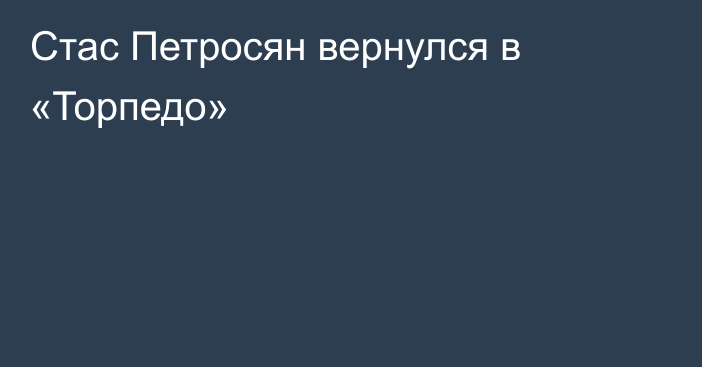 Стас Петросян вернулся в «Торпедо»